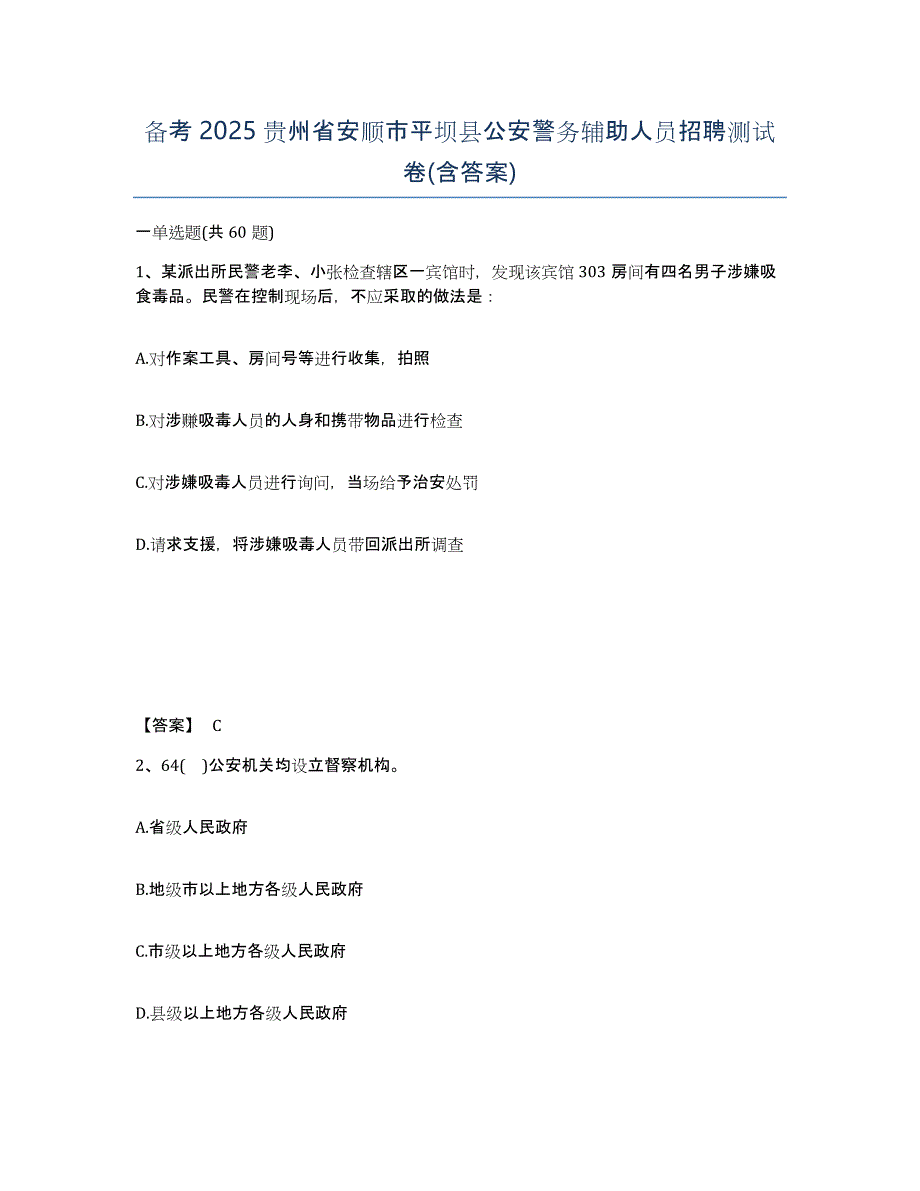 备考 2025 贵州省安顺市平坝县公安警务辅助人员招聘测试卷(含答案)

一单选题(共 60 题)

1、某派出所民警老李、小张检查辖区一宾馆时，发现该宾馆 303 房间有四名男子涉嫌吸食毒品。民警在控制现场后，不应采取的做法是：

A.对作案工具、房间号等进行收集，拍照

B.对涉赚吸毒人员的人身和携带物品进行检查

C.对涉嫌吸毒人员进行询问，当场给予治安处罚

D.请求支援，将涉嫌吸毒人员带回派出所调查

【答案】 C

2、64( )公安机关均设立督察机构。

A.省级人民政府

B.地级市以上地方各级人民政府

C.市级以上地方各级人民政府

D.县级以上地方各级人民政府